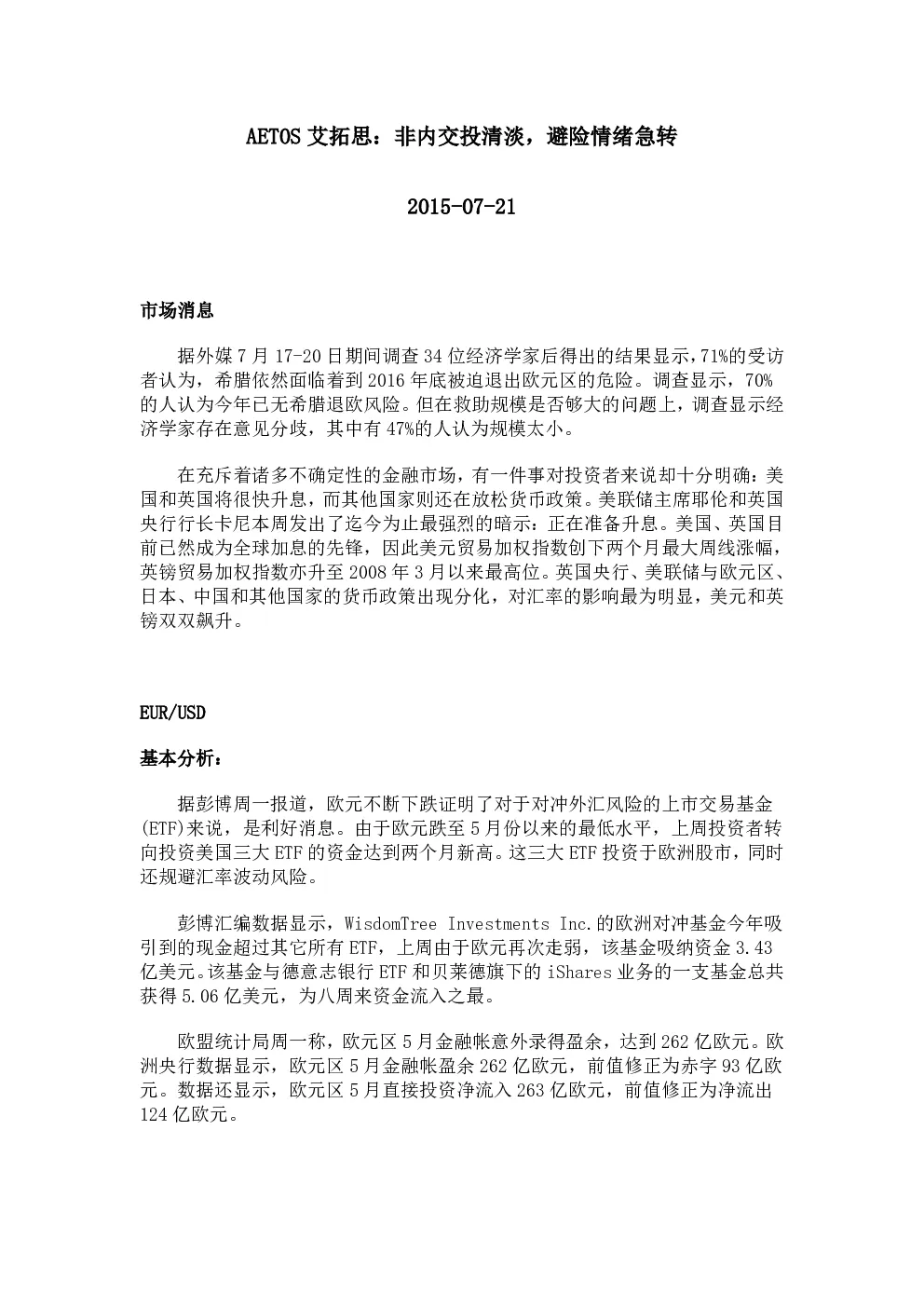 AETOS 艾拓思：非内交投清淡，避险情绪急转

2015-07-21

市场消息

据外媒 7 月 17-20 日期间调查 34 位经济学家后得出的结果显示，71%的受访者认为，希腊依然面临着到 2016 年底被迫退出欧元区的危险。调查显示，70%的人认为今年已无希腊退欧风险。但在救助规模是否够大的问题上，调查显示经济学家存在意见分歧，其中有 47%的人认为规模太小。

在充斥着诸多不确定性的金融市场，有一件事对投资者来说却十分明确：美国和英国将很快升息，而其他国家则还在放松货币政策。美联储主席耶伦和英国央行行长卡尼本周发出了迄今为止最强烈的暗示：正在准备升息。美国、英国目前已然成为全球加息的先锋，因此美元贸易加权指数创下两个月最大周线涨幅，英镑贸易加权指数亦升至 2008 年 3 月以来最高位。英国央行、美联储与欧元区、日本、中国和其他国家的货币政策出现分化，对汇率的影响最为明显，美元和英镑双双飙升。

EUR/USD

基本分析：

据彭博周一报道，欧元不断下跌证明了对于对冲外汇风险的上市交易基金(ETF)来说，是利好消息。由于欧元跌至 5 月份以来的最低水平，上周投资者转向投资美国三大 ETF 的资金达到两个月新高。这三大 ETF 投资于欧洲股市，同时还规避汇率波动风险。

彭博汇编数据显示，WisdomTree Investments Inc.的欧洲对冲基金今年吸引到的现金超过其它所有 ETF，上周由于欧元再次走弱，该基金吸纳资金 3.43 亿美元。该基金与德意志银行 ETF 和贝莱德旗下的 iShares 业务的一支基金总共获得 5.06 亿美元，为八周来资金流入之最。

欧盟统计局周一称，欧元区 5 月金融帐意外录得盈余，达到 262 亿欧元。欧洲央行数据显示，欧元区 5 月金融帐盈余 262 亿欧元，前值修正为赤字 93 亿欧元。数据还显示，欧元区 5 月直接投资净流入 263 亿欧元，前值修正为净流出 124 亿欧元。